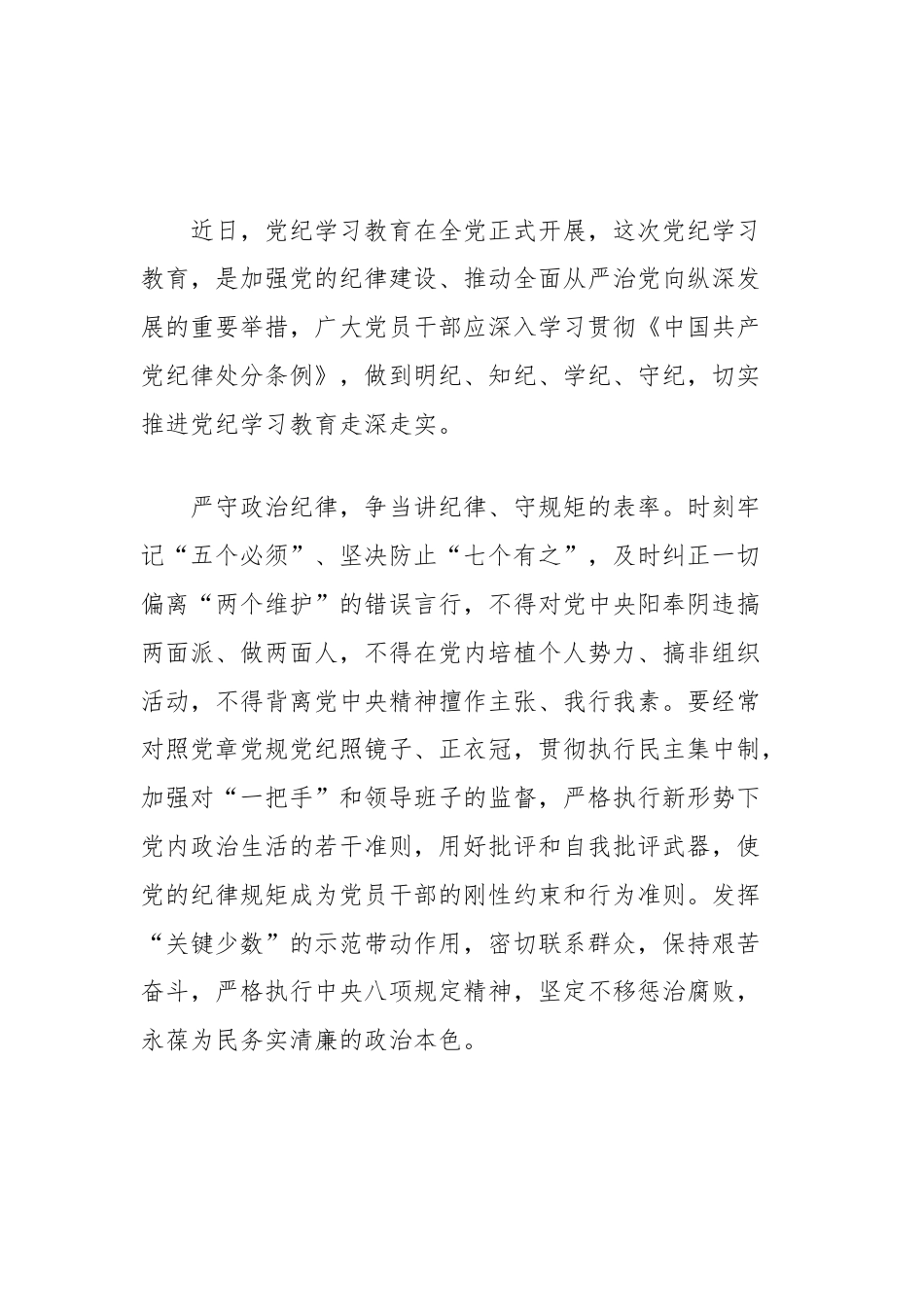 近日，党纪学习教育在全党正式开展，这次党纪学习教育，是加强党的纪律建设、推动全面从严治党向纵深发展的重要举措，广大党员干部应深入学习贯彻《中国共产党纪律处分条例》，做到明纪、知纪、学纪、守纪，切实推进党纪学习教育走深走实。

严守政治纪律，争当讲纪律、守规矩的表率。时刻牢记“五个必须”、坚决防止“七个有之”，及时纠正一切偏离“两个维护”的错误言行，不得对党中央阳奉阴违搞两面派、做两面人，不得在党内培植个人势力、搞非组织活动，不得背离党中央精神擅作主张、我行我素。要经常对照党章党规党纪照镜子、正衣冠，贯彻执行民主集中制，加强对“一把手”和领导班子的监督，严格执行新形势下党内政治生活的若干准则，用好批评和自我批评武器，使党的纪律规矩成为党员干部的刚性约束和行为准则。发挥“关键少数”的示范带动作用，密切联系群众，保持艰苦奋斗，严格执行中央八项规定精神，坚定不移惩治腐败，永葆为民务实清廉的政治本色。